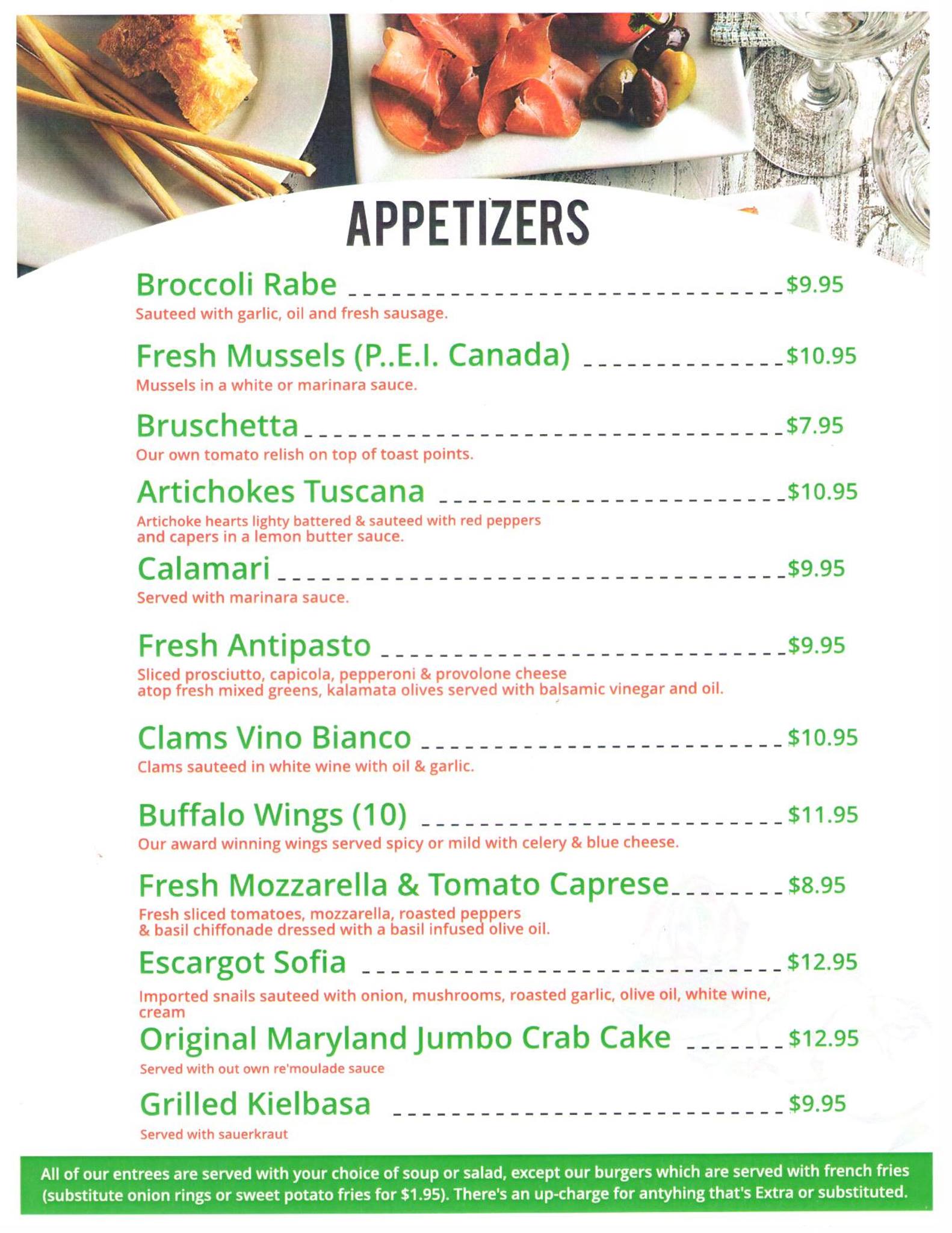 APPETIZERS

Broccoli Rabe $9.95

Sauteed with garlic, oil and fresh sausage.

Fresh Mussels (P..E.I. Canada) $10.95

Mussels in a white or marinara sauce.

Bruschetta $7.95

Our own tomato relish on top of toast points.

Artichokes Tuscana $10.95

Artichoke hearts lighty battered & sauteed with red peppers and capers in a lemon butter sauce.

Calamari $9.95

Served with marinara sauce.

Fresh Antipasto $9.95

Sliced prosciutto, capicola, pepperoni & provolone cheese atop fresh mixed greens, kalamata olives served with balsamic vinegar and oil.

Clams Vino Bianco $10.95

Clams sauteed in white wine with oil & garlic.

Buffalo Wings (10) $11.95

Our award winning wings served spicy or mild with celery & blue cheese.

Fresh Mozzarella & Tomato Caprese $8.95

Fresh sliced tomatoes, mozzarella, roasted peppers & basil chiffonade dressed with a basil infused olive oil.

Escargot Sofia $12.95

Imported snails sauteed with onion, mushrooms, roasted garlic, olive oil, white wine, cream

Original Maryland Jumbo Crab Cake $12.95

Served with out own re'moulade sauce

Grilled Kielbasa $9.95

Served with sauerkraut

All of our entrees are served with your choice of soup or salad, except our burgers which are served with french fries (substitute onion rings or sweet potato fries for $1.95). There's an up-charge for antyhing that's Extra or substituted.